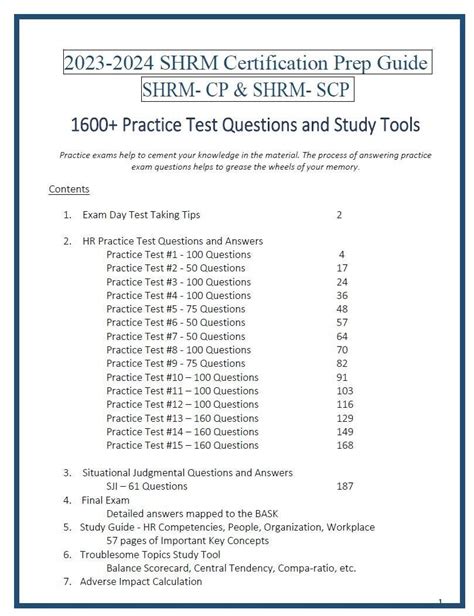 2023-2024 SHRM Certification Prep Guide
SHRM- CP & SHRM- SCP

1600+ Practice Test Questions and Study Tools

Practice exams help to cement your knowledge in the material. The process of answering practice exam questions helps to grease the wheels of your memory.

Contents

1. Exam Day Test Taking Tips 2

2. HR Practice Test Questions and Answers
Practice Test #1 - 100 Questions 4
Practice Test #2 - 50 Questions 17
Practice Test #3 - 100 Questions 24
Practice Test #4 - 100 Questions 36
Practice Test #5 - 75 Questions 48
Practice Test #6 - 50 Questions 57
Practice Test #7 - 50 Questions 64
Practice Test #8 - 100 Questions 70
Practice Test #9 - 75 Questions 82
Practice Test #10 – 100 Questions 91
Practice Test #11 – 100 Questions 103
Practice Test #12 – 100 Questions 116
Practice Test #13 – 160 Questions 129
Practice Test #14 – 160 Questions 149
Practice Test #15 – 160 Questions 168

3. Situational Judgmental Questions and Answers
SJI – 61 Questions 187
4. Final Exam
Detailed answers mapped to the BASK
5. Study Guide - HR Competencies, People, Organization, Workplace
57 pages of Important Key Concepts
6. Troublesome Topics Study Tool
Balance Scorecard, Central Tendency, Compa-ratio, etc.
7. Adverse Impact Calculation

1